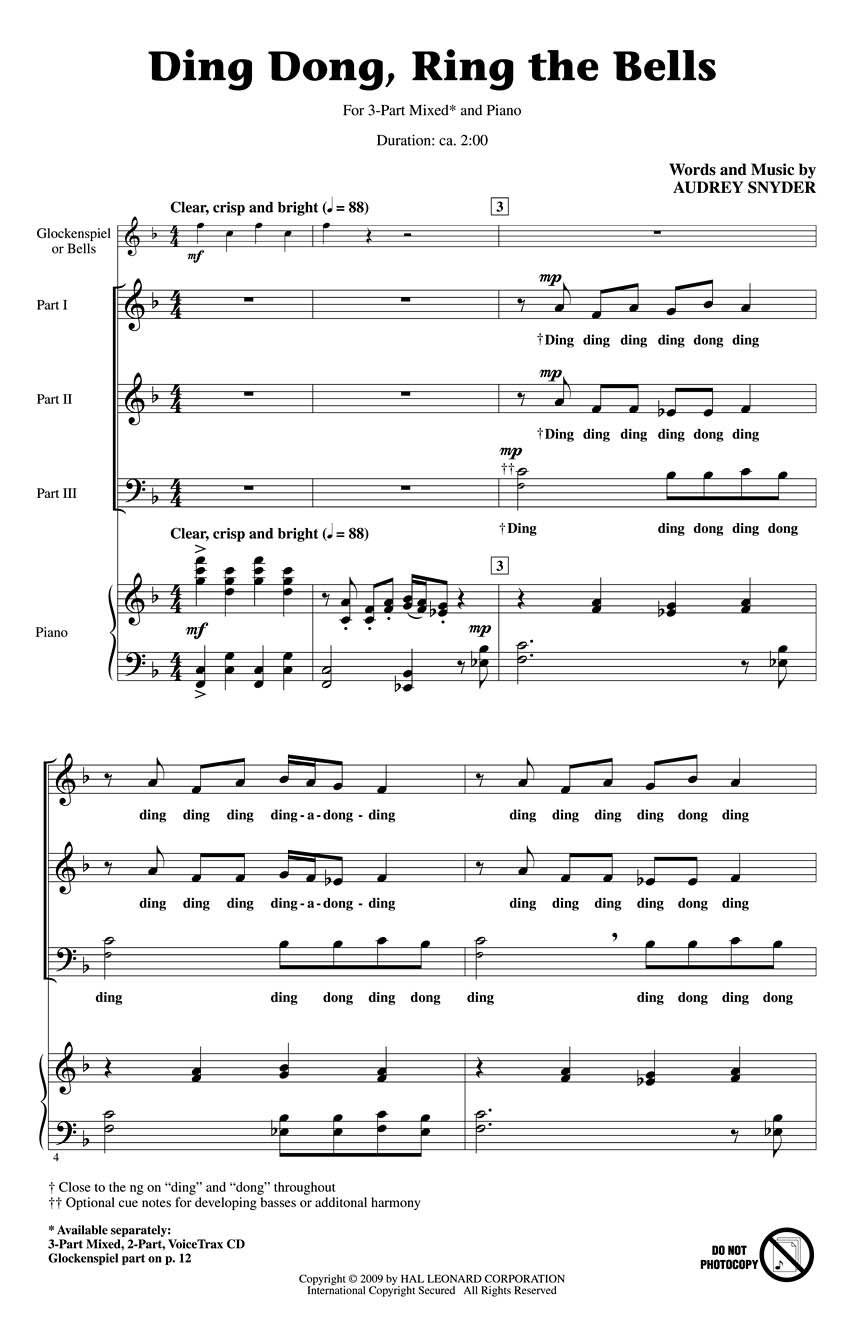 Ding Dong, Ring the Bells

For 3-Part Mixed* and Piano

Duration: ca. 2:00

Words and Music by
AUDREY SNYDER

Clear, crisp and bright (♩ = 88)

3

Glockenspiel or Bells

mf

Part I

mp

†Ding ding ding ding dong ding

Part II

mp

†Ding ding ding ding dong ding

Part III

mp

††

†Ding ding dong ding dong

Clear, crisp and bright (♩ = 88)

3

Piano

mf

mp

ding ding ding ding-a-dong-ding ding ding ding ding dong ding

ding ding ding ding-a-dong-ding ding ding ding ding dong ding

ding ding dong ding dong ding ding dong ding dong

4

† Close to the ng on "ding" and "dong" throughout
†† Optional cue notes for developing basses or additonal harmony

* Available separately:
3-Part Mixed, 2-Part, VoiceTrax CD
Glockenspiel part on p. 12

DO NOT PHOTOCOPY

Copyright © 2009 by HAL LEONARD CORPORATION
International Copyright Secured All Rights Reserved